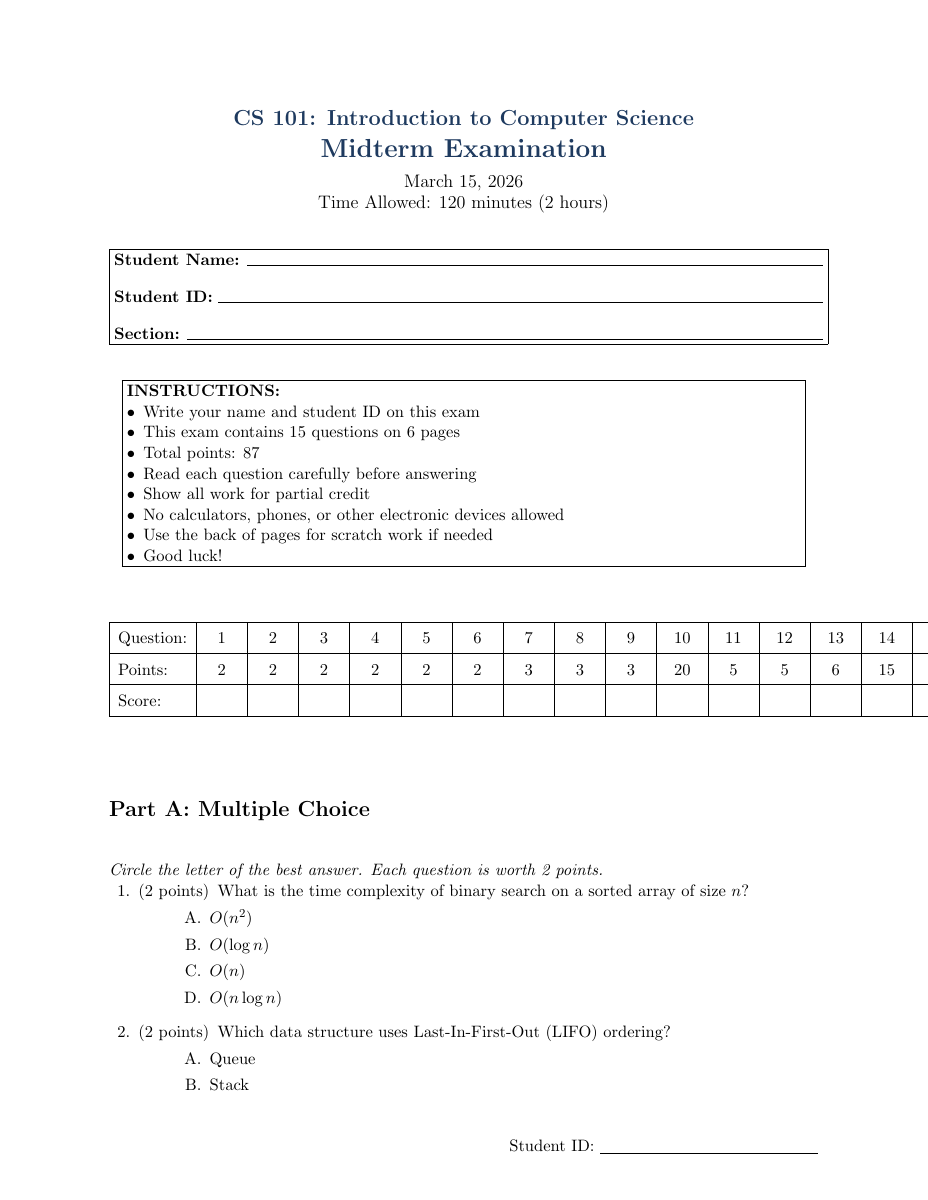 CS 101: Introduction to Computer Science
Midterm Examination
March 15, 2026
Time Allowed: 120 minutes (2 hours)

Student Name:

Student ID:

Section:

INSTRUCTIONS:
• Write your name and student ID on this exam
• This exam contains 15 questions on 6 pages
• Total points: 87
• Read each question carefully before answering
• Show all work for partial credit
• No calculators, phones, or other electronic devices allowed
• Use the back of pages for scratch work if needed
• Good luck!

| Question: | 1 | 2 | 3 | 4 | 5 | 6 | 7 | 8 | 9 | 10 | 11 | 12 | 13 | 14 |
|---|---|---|---|---|---|---|---|---|---|---|---|---|---|---|
| Points: | 2 | 2 | 2 | 2 | 2 | 2 | 3 | 3 | 3 | 20 | 5 | 5 | 6 | 15 |
| Score: | | | | | | | | | | | | | | |

Part A: Multiple Choice

Circle the letter of the best answer. Each question is worth 2 points.

1. (2 points) What is the time complexity of binary search on a sorted array of size $n$?
A. $O(n^2)$
B. $O(\log n)$
C. $O(n)$
D. $O(n \log n)$

2. (2 points) Which data structure uses Last-In-First-Out (LIFO) ordering?
A. Queue
B. Stack

Student ID: